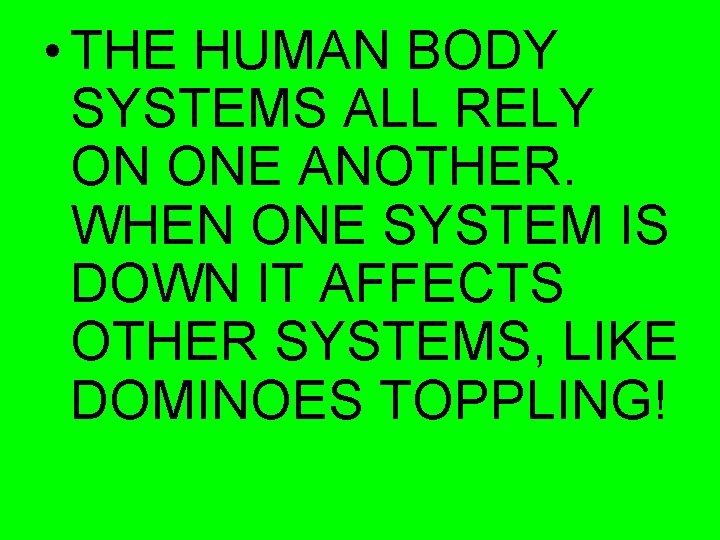 • THE HUMAN BODY SYSTEMS ALL RELY ON ONE ANOTHER. WHEN ONE SYSTEM IS DOWN IT AFFECTS OTHER SYSTEMS, LIKE DOMINOES TOPPLING!